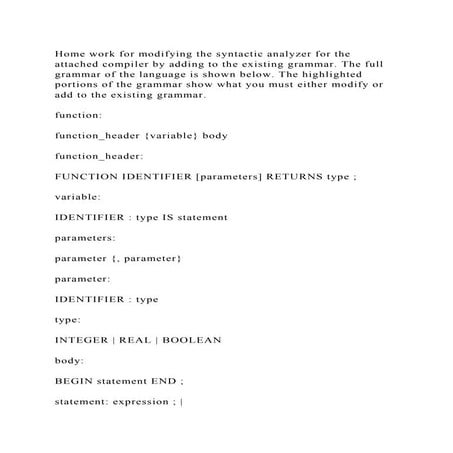 Home work for modifying the syntactic analyzer for the attached compiler by adding to the existing grammar. The full grammar of the language is shown below. The highlighted portions of the grammar show what you must either modify or add to the existing grammar.

function:

function_header {variable} body

function_header:

FUNCTION IDENTIFIER [parameters] RETURNS type ;

variable:

IDENTIFIER : type IS statement

parameters:

parameter {, parameter}

parameter:

IDENTIFIER : type

type:

INTEGER | REAL | BOOLEAN

body:

BEGIN statement END ;

statement: expression ; |